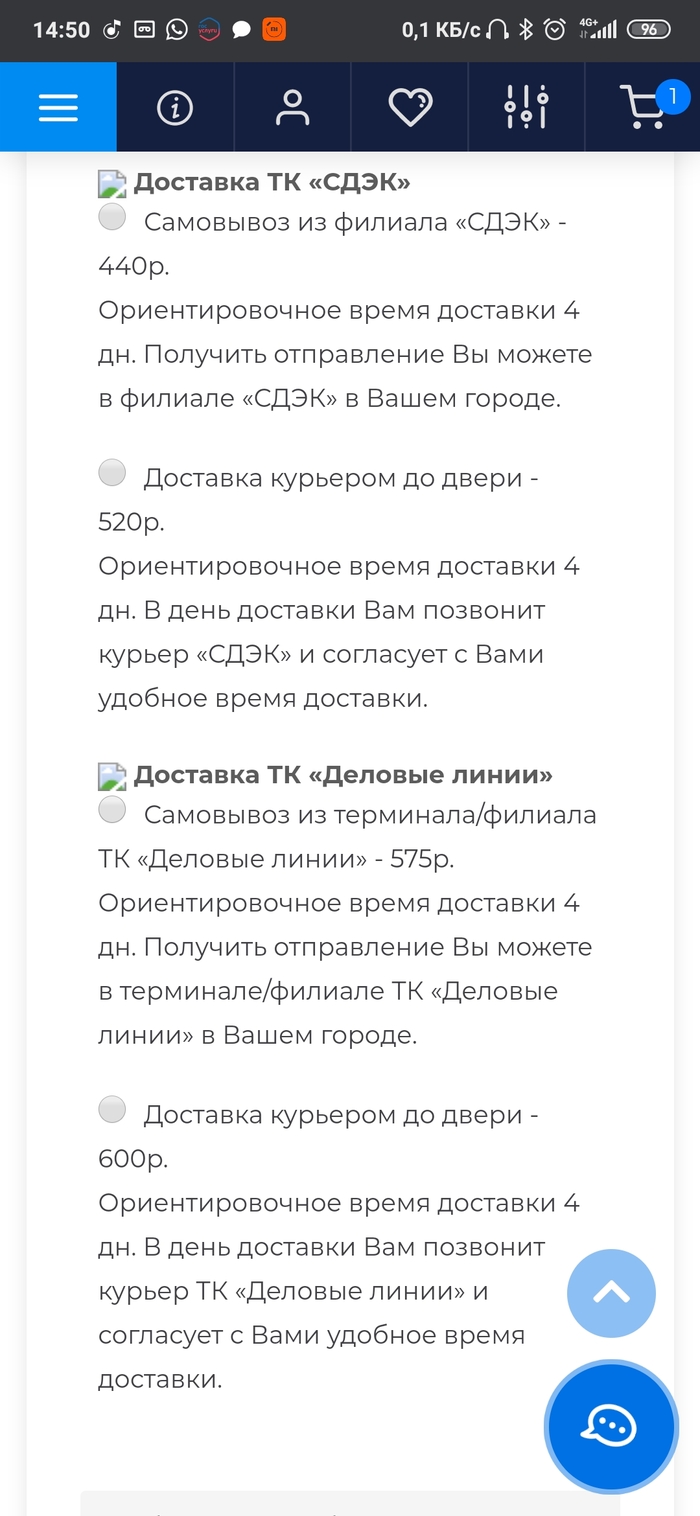 14:50 0,1 КБ/с 4G+ 96

1

Доставка ТК «СДЭК»
Самовывоз из филиала «СДЭК» - 440р.
Ориентировочное время доставки 4 дн. Получить отправление Вы можете в филиале «СДЭК» в Вашем городе.

Доставка курьером до двери - 520р.
Ориентировочное время доставки 4 дн. В день доставки Вам позвонит курьер «СДЭК» и согласует с Вами удобное время доставки.

Доставка ТК «Деловые линии»
Самовывоз из терминала/филиала ТК «Деловые линии» - 575р.
Ориентировочное время доставки 4 дн. Получить отправление Вы можете в терминале/филиале ТК «Деловые линии» в Вашем городе.

Доставка курьером до двери - 600р.
Ориентировочное время доставки 4 дн. В день доставки Вам позвонит курьер ТК «Деловые линии» и согласует с Вами удобное время доставки.